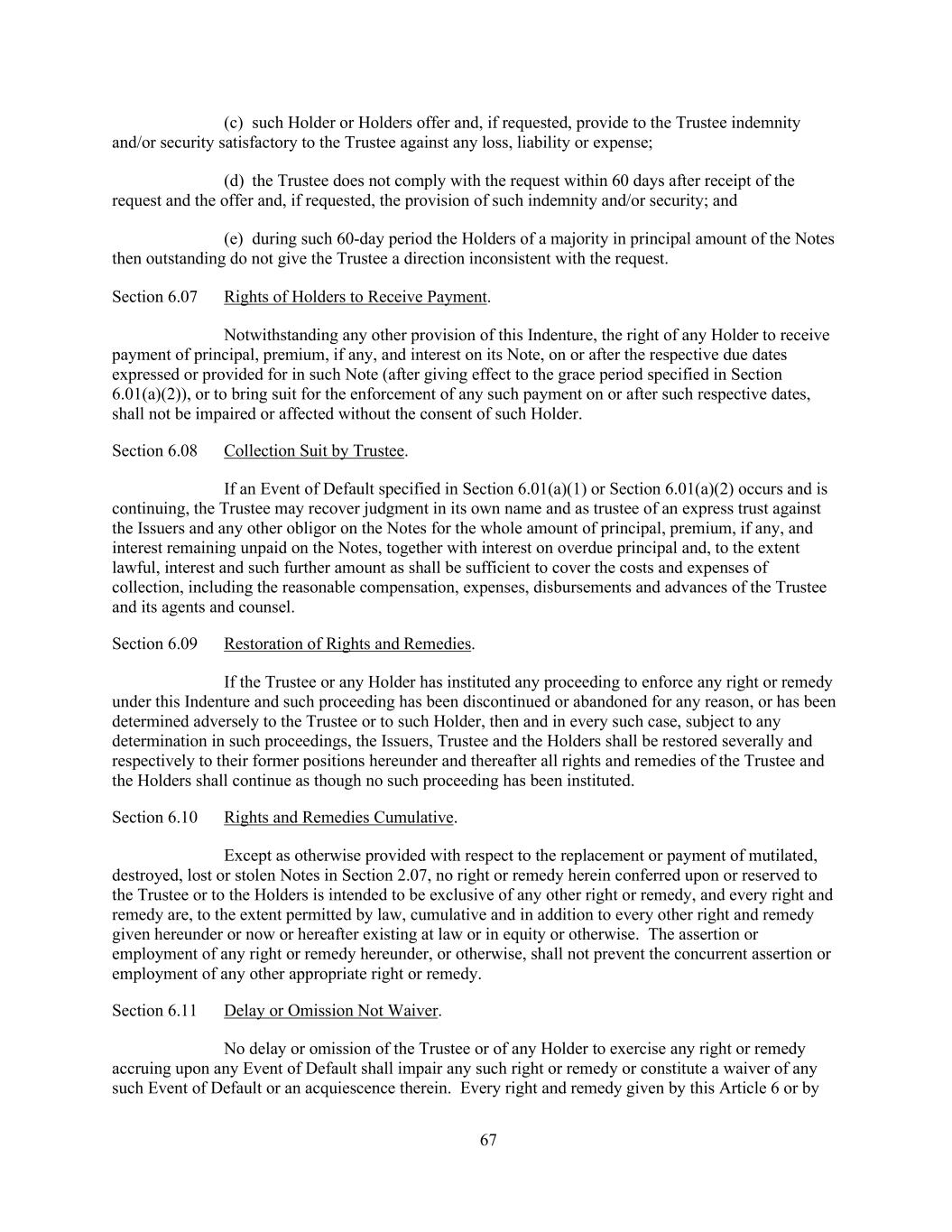 (c) such Holder or Holders offer and, if requested, provide to the Trustee indemnity and/or security satisfactory to the Trustee against any loss, liability or expense;

(d) the Trustee does not comply with the request within 60 days after receipt of the request and the offer and, if requested, the provision of such indemnity and/or security; and

(e) during such 60-day period the Holders of a majority in principal amount of the Notes then outstanding do not give the Trustee a direction inconsistent with the request.

Section 6.07 Rights of Holders to Receive Payment.

Notwithstanding any other provision of this Indenture, the right of any Holder to receive payment of principal, premium, if any, and interest on its Note, on or after the respective due dates expressed or provided for in such Note (after giving effect to the grace period specified in Section 6.01(a)(2)), or to bring suit for the enforcement of any such payment on or after such respective dates, shall not be impaired or affected without the consent of such Holder.

Section 6.08 Collection Suit by Trustee.

If an Event of Default specified in Section 6.01(a)(1) or Section 6.01(a)(2) occurs and is continuing, the Trustee may recover judgment in its own name and as trustee of an express trust against the Issuers and any other obligor on the Notes for the whole amount of principal, premium, if any, and interest remaining unpaid on the Notes, together with interest on overdue principal and, to the extent lawful, interest and such further amount as shall be sufficient to cover the costs and expenses of collection, including the reasonable compensation, expenses, disbursements and advances of the Trustee and its agents and counsel.

Section 6.09 Restoration of Rights and Remedies.

If the Trustee or any Holder has instituted any proceeding to enforce any right or remedy under this Indenture and such proceeding has been discontinued or abandoned for any reason, or has been determined adversely to the Trustee or to such Holder, then and in every such case, subject to any determination in such proceedings, the Issuers, Trustee and the Holders shall be restored severally and respectively to their former positions hereunder and thereafter all rights and remedies of the Trustee and the Holders shall continue as though no such proceeding has been instituted.

Section 6.10 Rights and Remedies Cumulative.

Except as otherwise provided with respect to the replacement or payment of mutilated, destroyed, lost or stolen Notes in Section 2.07, no right or remedy herein conferred upon or reserved to the Trustee or to the Holders is intended to be exclusive of any other right or remedy, and every right and remedy are, to the extent permitted by law, cumulative and in addition to every other right and remedy given hereunder or now or hereafter existing at law or in equity or otherwise. The assertion or employment of any right or remedy hereunder, or otherwise, shall not prevent the concurrent assertion or employment of any other appropriate right or remedy.

Section 6.11 Delay or Omission Not Waiver.

No delay or omission of the Trustee or of any Holder to exercise any right or remedy accruing upon any Event of Default shall impair any such right or remedy or constitute a waiver of any such Event of Default or an acquiescence therein. Every right and remedy given by this Article 6 or by

67